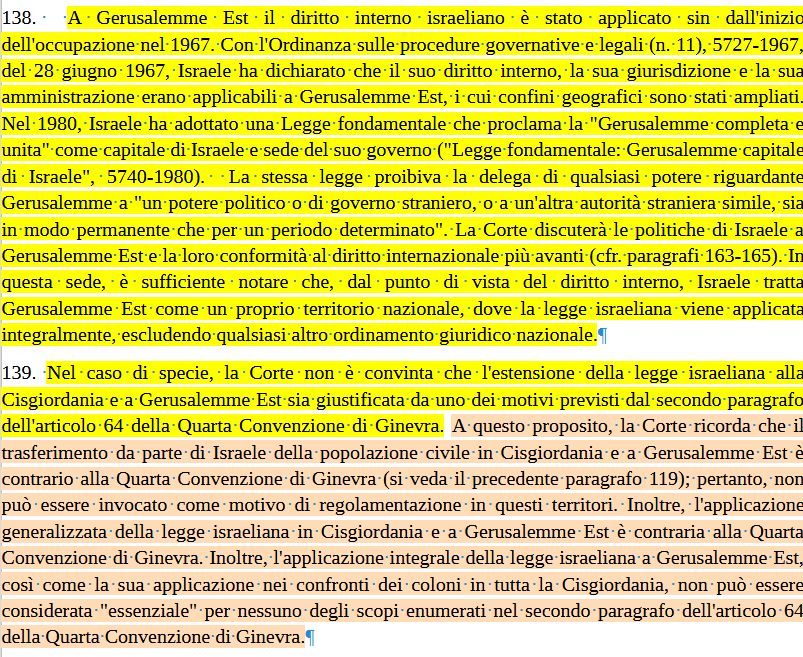 138. A Gerusalemme Est il diritto interno israeliano è stato applicato sin dall'inizio dell'occupazione nel 1967. Con l'Ordinanza sulle procedure governative e legali (n. 11), 5727-1967, del 28 giugno 1967, Israele ha dichiarato che il suo diritto interno, la sua giurisdizione e la sua amministrazione erano applicabili a Gerusalemme Est, i cui confini geografici sono stati ampliati. Nel 1980, Israele ha adottato una Legge fondamentale che proclama la "Gerusalemme completa e unita" come capitale di Israele e sede del suo governo ("Legge fondamentale: Gerusalemme capitale di Israele", 5740-1980). La stessa legge proibiva la delega di qualsiasi potere riguardante Gerusalemme a "un potere politico o di governo straniero, o a un'altra autorità straniera simile, sia in modo permanente che per un periodo determinato". La Corte discuterà le politiche di Israele a Gerusalemme Est e la loro conformità al diritto internazionale più avanti (cfr. paragrafi 163-165). In questa sede, è sufficiente notare che, dal punto di vista del diritto interno, Israele tratta Gerusalemme Est come un proprio territorio nazionale, dove la legge israeliana viene applicata integralmente, escludendo qualsiasi altro ordinamento giuridico nazionale.¶

139. Nel caso di specie, la Corte non è convinta che l'estensione della legge israeliana alla Cisgiordania e a Gerusalemme Est sia giustificata da uno dei motivi previsti dal secondo paragrafo dell'articolo 64 della Quarta Convenzione di Ginevra. A questo proposito, la Corte ricorda che il trasferimento da parte di Israele della popolazione civile in Cisgiordania e a Gerusalemme Est è contrario alla Quarta Convenzione di Ginevra (si veda il precedente paragrafo 119); pertanto, non può essere invocato come motivo di regolamentazione in questi territori. Inoltre, l'applicazione generalizzata della legge israeliana in Cisgiordania e a Gerusalemme Est è contraria alla Quarta Convenzione di Ginevra. Inoltre, l'applicazione integrale della legge israeliana a Gerusalemme Est, così come la sua applicazione nei confronti dei coloni in tutta la Cisgiordania, non può essere considerata "essenziale" per nessuno degli scopi enumerati nel secondo paragrafo dell'articolo 64 della Quarta Convenzione di Ginevra.¶